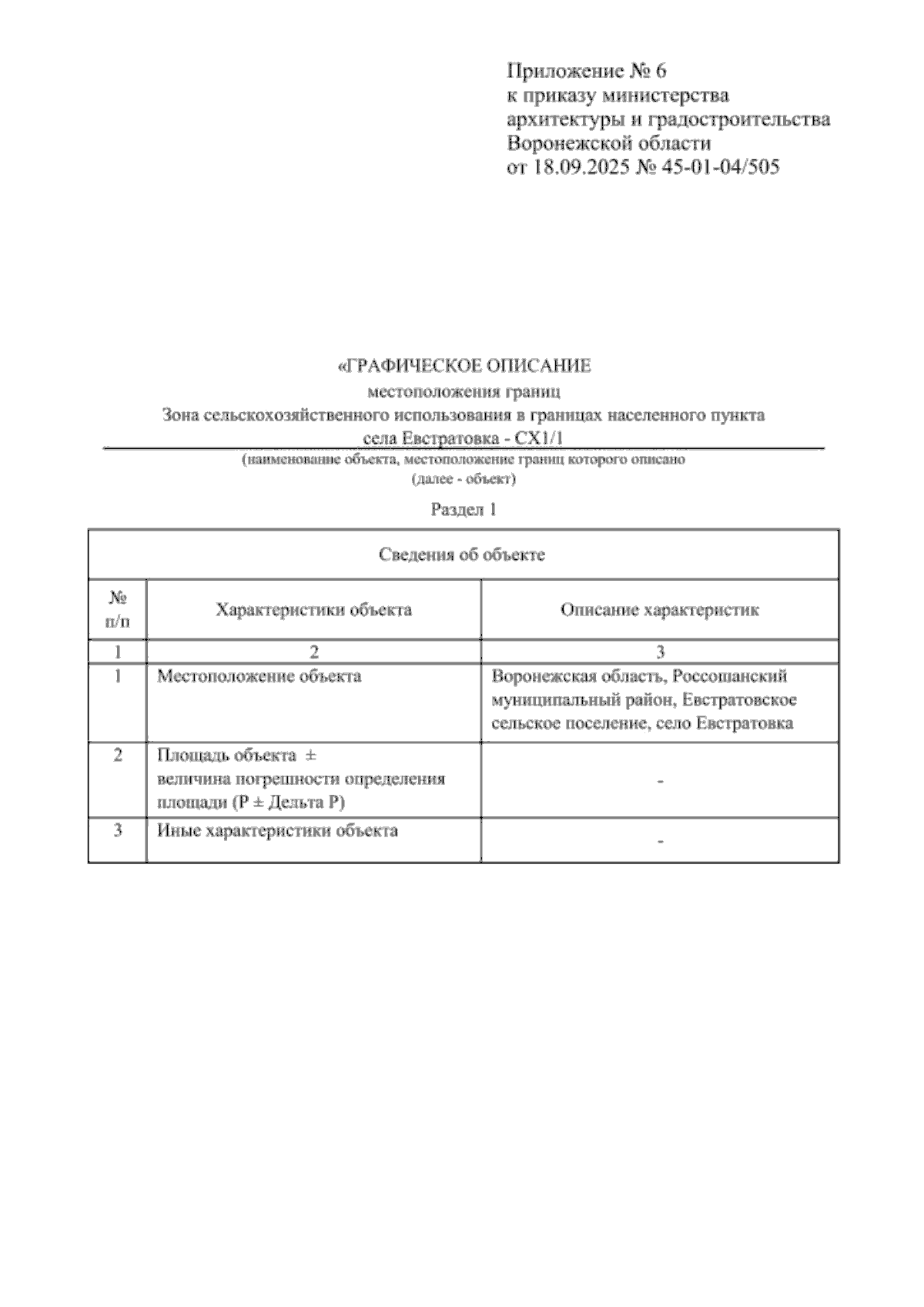 Приложение № 6
к приказу министерства
архитектуры и градостроительства
Воронежской области
от 18.09.2025 № 45-01-04/505

«ГРАФИЧЕСКОЕ ОПИСАНИЕ
местоположения границ
Зона сельскохозяйственного использования в границах населенного пункта
села Евстратовка - СХ1/1
(наименование объекта, местоположение границ которого описано
(далее - объект)

Раздел 1

| Сведения об объекте | | |
|---|---|---|
| № п/п | Характеристики объекта | Описание характеристик |
| 1 | 2 | 3 |
| 1 | Местоположение объекта | Воронежская область, Россошанский муниципальный район, Евстратовское сельское поселение, село Евстратовка |
| 2 | Площадь объекта ± величина погрешности определения площади (Р ± Дельта Р) | - |
| 3 | Иные характеристики объекта | - |